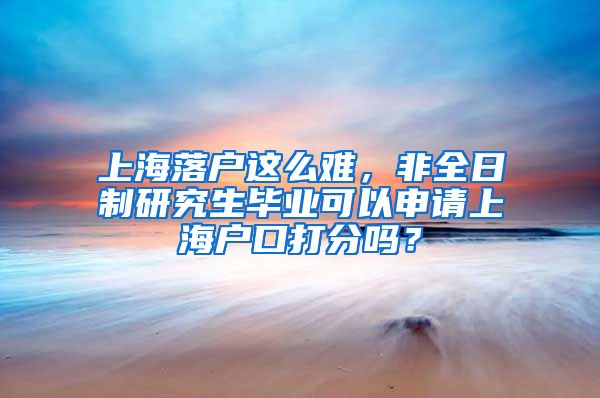 上海落户这么难，非全日制研究生毕业可以申请上海户口打分吗？